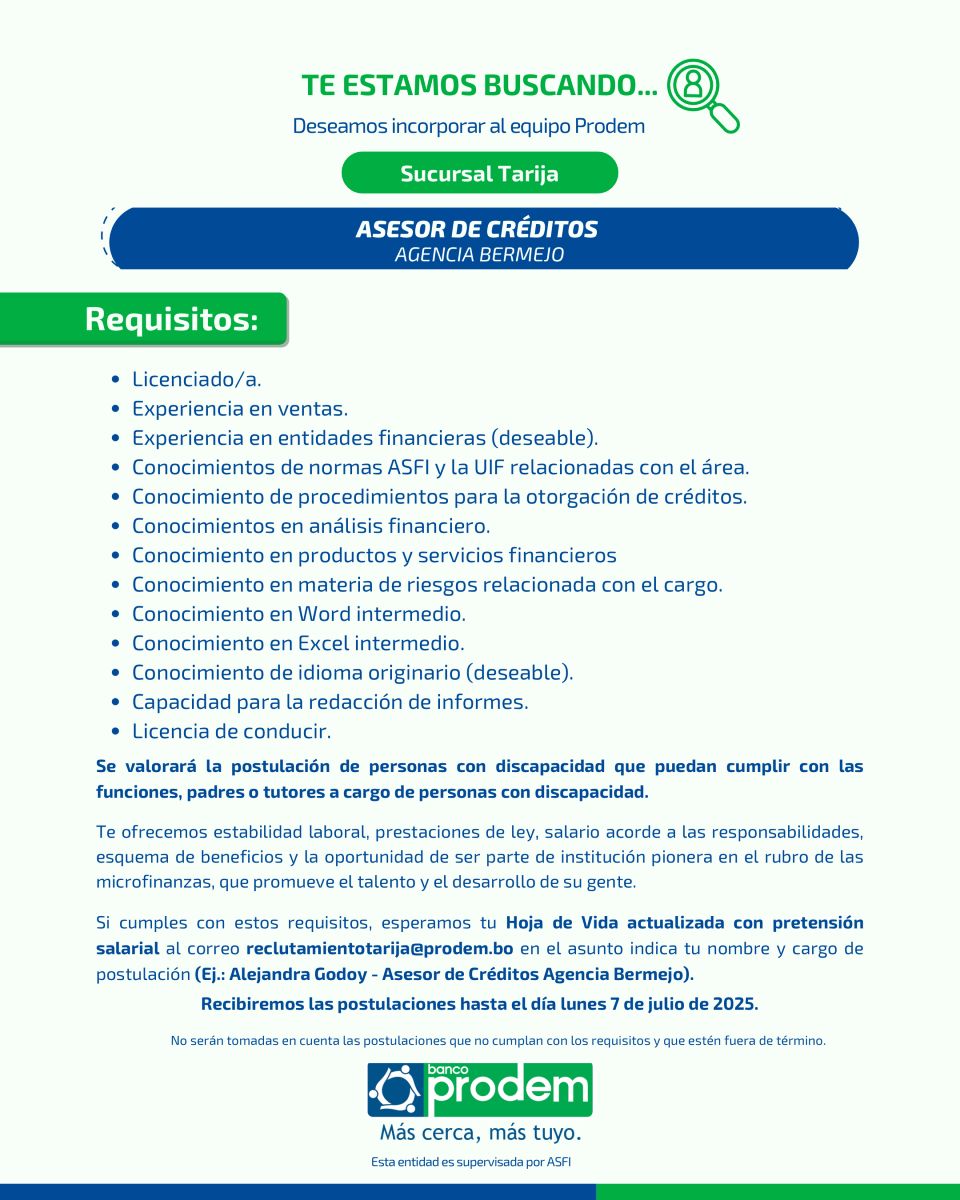 TE ESTAMOS BUSCANDO...

Deseamos incorporar al equipo Prodem

Sucursal Tarija

ASESOR DE CRÉDITOS
AGENCIA BERMEJO

Requisitos:

- Licenciado/a.
- Experiencia en ventas.
- Experiencia en entidades financieras (deseable).
- Conocimientos de normas ASFI y la UIF relacionadas con el área.
- Conocimiento de procedimientos para la otorgación de créditos.
- Conocimientos en análisis financiero.
- Conocimiento en productos y servicios financieros
- Conocimiento en materia de riesgos relacionada con el cargo.
- Conocimiento en Word intermedio.
- Conocimiento en Excel intermedio.
- Conocimiento de idioma originario (deseable).
- Capacidad para la redacción de informes.
- Licencia de conducir.

Se valorará la postulación de personas con discapacidad que puedan cumplir con las funciones, padres o tutores a cargo de personas con discapacidad.

Te ofrecemos estabilidad laboral, prestaciones de ley, salario acorde a las responsabilidades, esquema de beneficios y la oportunidad de ser parte de institución pionera en el rubro de las microfinanzas, que promueve el talento y el desarrollo de su gente.

Si cumples con estos requisitos, esperamos tu Hoja de Vida actualizada con pretensión salarial al correo reclutamientotarija@prodem.bo en el asunto indica tu nombre y cargo de postulación (Ej.: Alejandra Godoy - Asesor de Créditos Agencia Bermejo).

Recibiremos las postulaciones hasta el día lunes 7 de julio de 2025.

No serán tomadas en cuenta las postulaciones que no cumplan con los requisitos y que estén fuera de término.

banco prodem

Más cerca, más tuyo.

Esta entidad es supervisada por ASFI